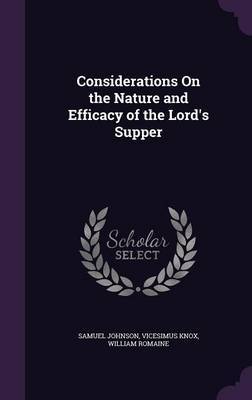 Considerations On the Nature and Efficacy of the Lord's Supper

Scholar SELECT

SAMUEL JOHNSON, VICESIMUS KNOX, WILLIAM ROMAINE